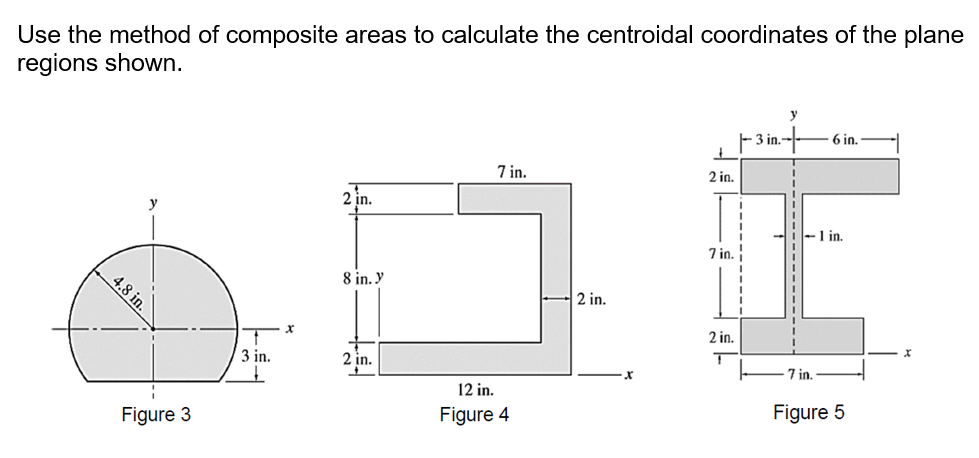 Use the method of composite areas to calculate the centroidal coordinates of the plane regions shown.

y

4.8 in.

x

3 in.

Figure 3

7 in.

2 in.

8 in. y

2 in.

2 in.

x

12 in.

Figure 4

y

3 in.

6 in.

2 in.

1 in.

7 in.

2 in.

x

7 in.

Figure 5